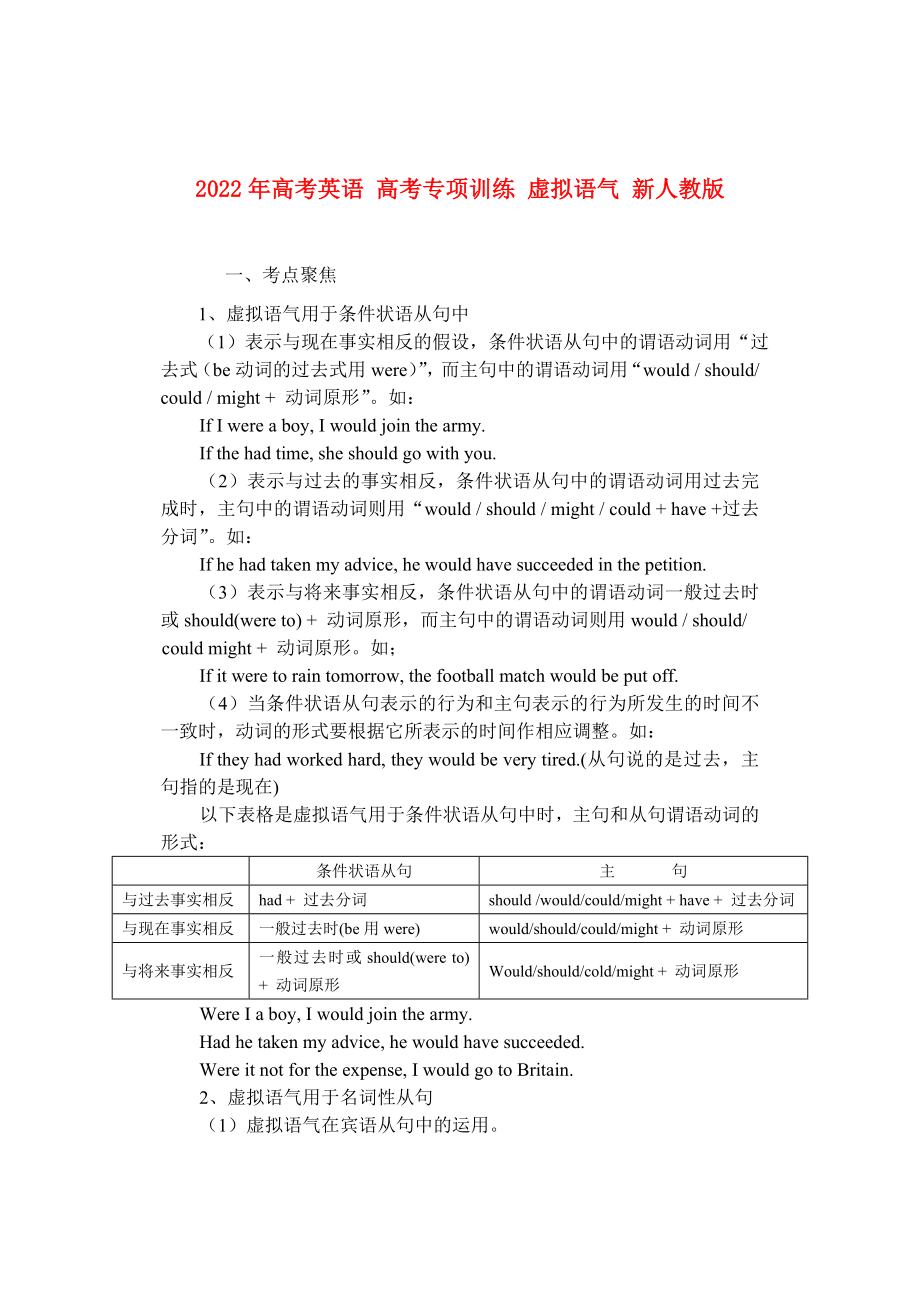 2022 年高考英语 高考专项训练 虚拟语气 新人教版

一、考点聚焦

1、虚拟语气用于条件状语从句中

（1）表示与现在事实相反的假设，条件状语从句中的谓语动词用“过去式（be 动词的过去式用 were）”，而主句中的谓语动词用“would / should/ could / might + 动词原形”。如：

If I were a boy, I would join the army.

If the had time, she should go with you.

（2）表示与过去的事实相反，条件状语从句中的谓语动词用过去完成时，主句中的谓语动词则用“would / should / might / could + have +过去分词”。如：

If he had taken my advice, he would have succeeded in the petition.

（3）表示与将来事实相反，条件状语从句中的谓语动词一般过去时或 should(were to) + 动词原形，而主句中的谓语动词则用 would / should/ could might + 动词原形。如；

If it were to rain tomorrow, the football match would be put off.

（4）当条件状语从句表示的行为和主句表示的行为所发生的时间不一致时，动词的形式要根据它所表示的时间作相应调整。如：

If they had worked hard, they would be very tired.(从句说的是过去，主句指的是现在)

以下表格是虚拟语气用于条件状语从句中时，主句和从句谓语动词的形式：

| | 条件状语从句 | 主 句 |
|---|---|---|
| 与过去事实相反 | had + 过去分词 | should /would/could/might + have + 过去分词 |
| 与现在事实相反 | 一般过去时(be 用 were) | would/should/could/might + 动词原形 |
| 与将来事实相反 | 一般过去时或 should(were to) + 动词原形 | Would/should/cold/might + 动词原形 |

Were I a boy, I would join the army.

Had he taken my advice, he would have succeeded.

Were it not for the expense, I would go to Britain.

2、虚拟语气用于名词性从句

（1）虚拟语气在宾语从句中的运用。